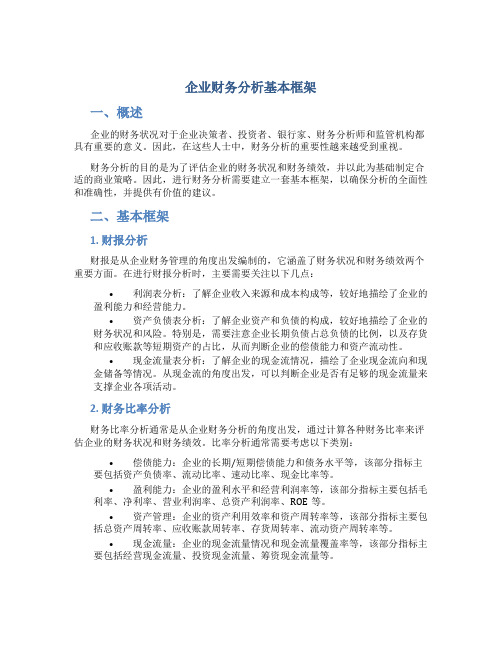 企业财务分析基本框架

一、概述

企业的财务状况对于企业决策者、投资者、银行家、财务分析师和监管机构都具有重要的意义。因此，在这些人士中，财务分析的重要性越来越受到重视。

财务分析的目的是为了评估企业的财务状况和财务绩效，并以此为基础制定合适的商业策略。因此，进行财务分析需要建立一套基本框架，以确保分析的全面性和准确性，并提供有价值的建议。

二、基本框架

1. 财报分析

财报是从企业财务管理的角度出发编制的，它涵盖了财务状况和财务绩效两个重要方面。在进行财报分析时，主要需要关注以下几点：

• 利润表分析：了解企业收入来源和成本构成等，较好地描绘了企业的盈利能力和经营能力。
• 资产负债表分析：了解企业资产和负债的构成，较好地描绘了企业的财务状况和风险。特别是，需要注意企业长期负债占总负债的比例，以及存货和应收账款等短期资产的占比，从而判断企业的偿债能力和资产流动性。
• 现金流量表分析：了解企业的现金流情况，描绘了企业现金流向和现金储备等情况。从现金流的角度出发，可以判断企业是否有足够的现金流量来支撑企业各项活动。

2. 财务比率分析

财务比率分析通常是从企业财务分析的角度出发，通过计算各种财务比率来评估企业的财务状况和财务绩效。比率分析通常需要考虑以下类别：

• 偿债能力：企业的长期/短期偿债能力和债务水平等，该部分指标主要包括资产负债率、流动比率、速动比率、现金比率等。
• 盈利能力：企业的盈利水平和经营利润率等，该部分指标主要包括毛利率、净利率、营业利润率、总资产利润率、ROE 等。
• 资产管理：企业的资产利用效率和资产周转率等，该部分指标主要包括总资产周转率、应收账款周转率、存货周转率、流动资产周转率等。
• 现金流量：企业的现金流量情况和现金流量覆盖率等，该部分指标主要包括经营现金流量、投资现金流量、筹资现金流量等。